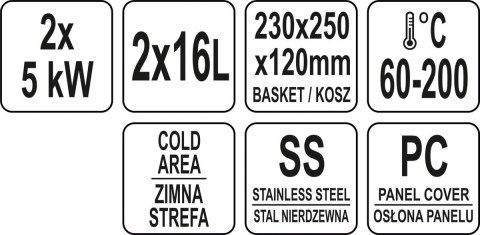 2x
5 kW

2x16L

230x250
x120mm
BASKET / KOSZ

°C
60-200

COLD
AREA
ZIMNA
STREFA

SS
STAINLESS STEEL
STAL NIERDZEWNA

PC
PANEL COVER
OSŁONA PANELU